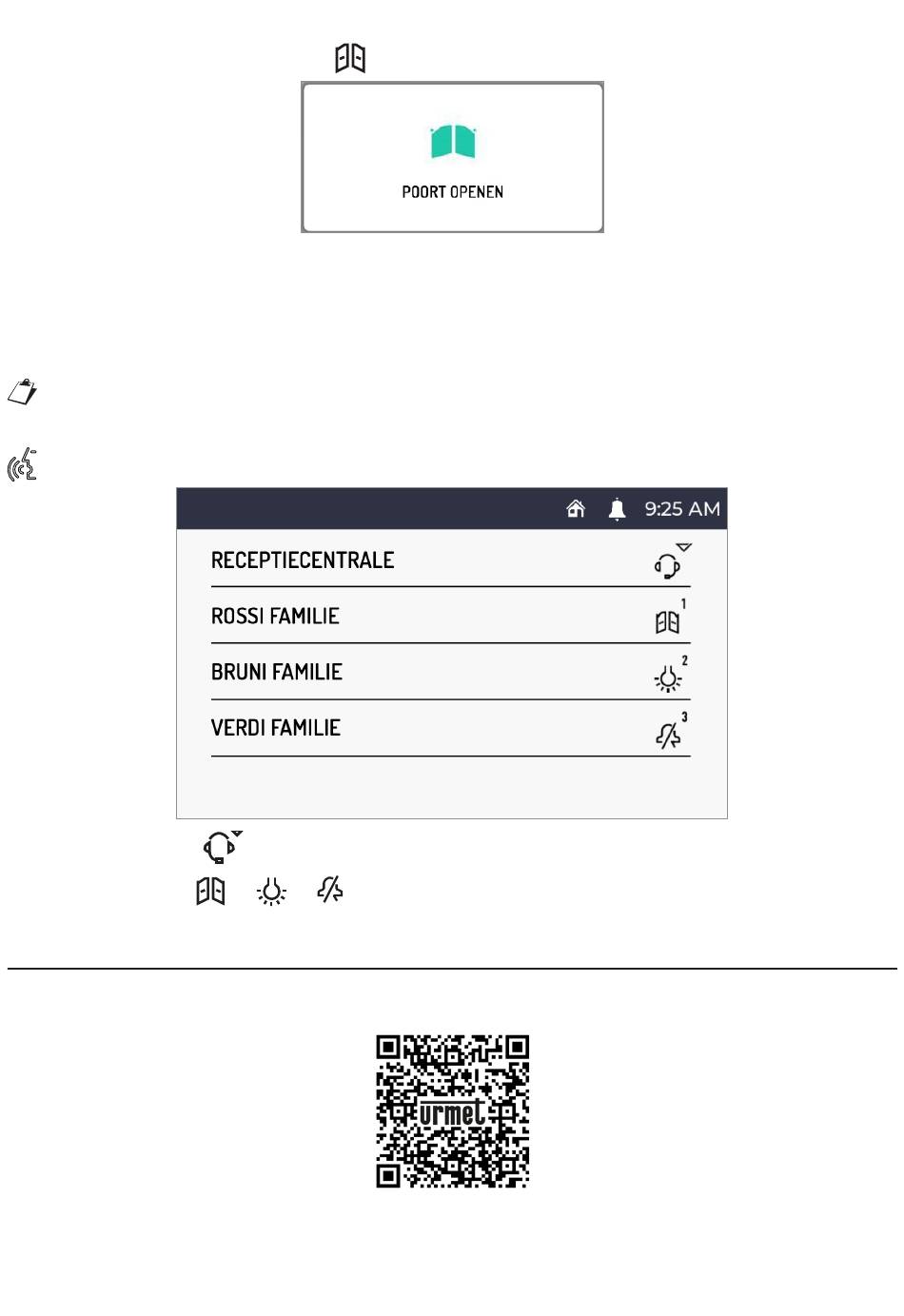 POORT OPENEN

9:25 AM

RECEPTIECENTRALE

ROSSI FAMILIE 1

BRUNI FAMILIE 2

VERDI FAMILIE 3

urmet